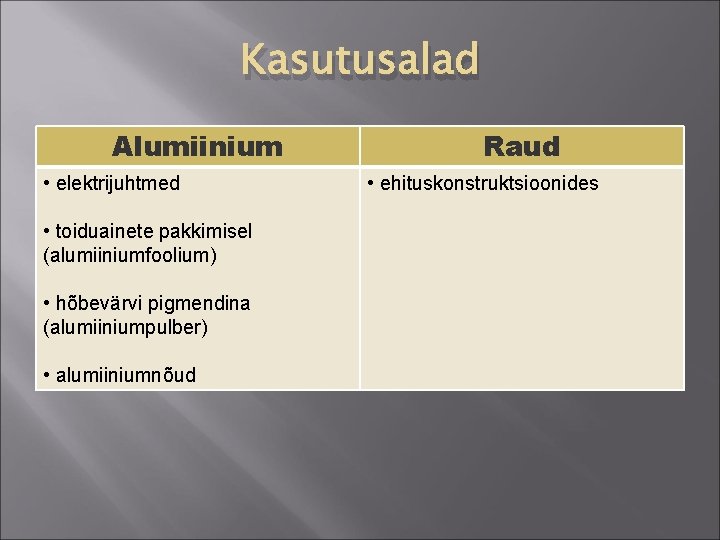 Kasutusalad

| Alumiinium | Raud |
|---|---|
| • elektrijuhtmed • toiduainete pakkimisel (alumiiniumfoolium) • hõbevärvi pigmendina (alumiiniumpulber) • alumiiniumnõud | • ehituskonstruktsioonides |